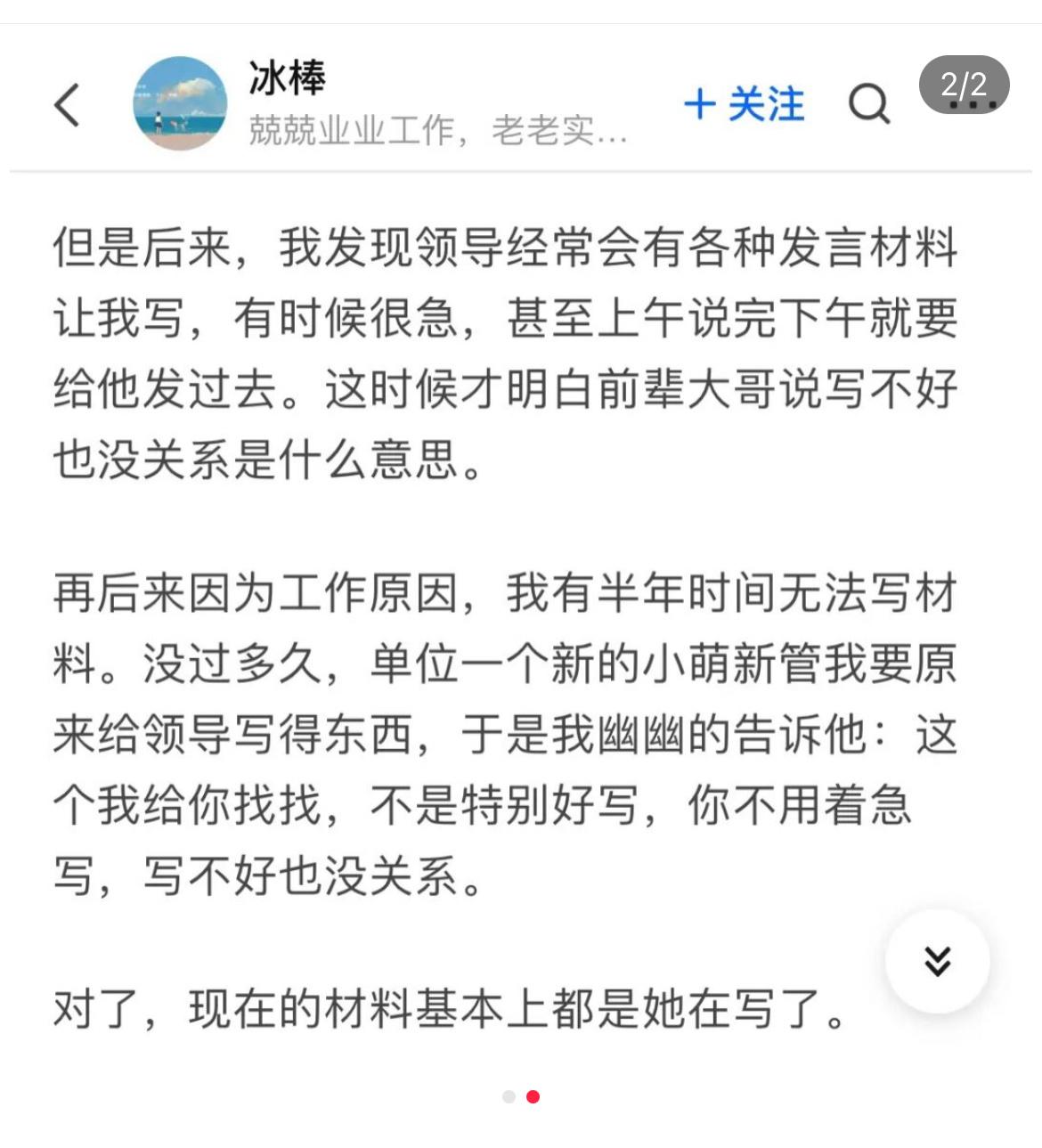 冰棒
兢兢业业工作，老老实...
+ 关注
2/2

但是后来，我发现领导经常会有各种发言材料让我写，有时候很急，甚至上午说完下午就要给他发过去。这时候才明白前辈大哥说写不好也没关系是什么意思。

再后来因为工作原因，我有半年时间无法写材料。没过多久，单位一个新的小萌新管我要原来给领导写得东西，于是我幽幽的告诉他：这个我给你找找，不是特别好写，你不用着急写，写不好也没关系。

对了，现在的材料基本上都是她在写了。